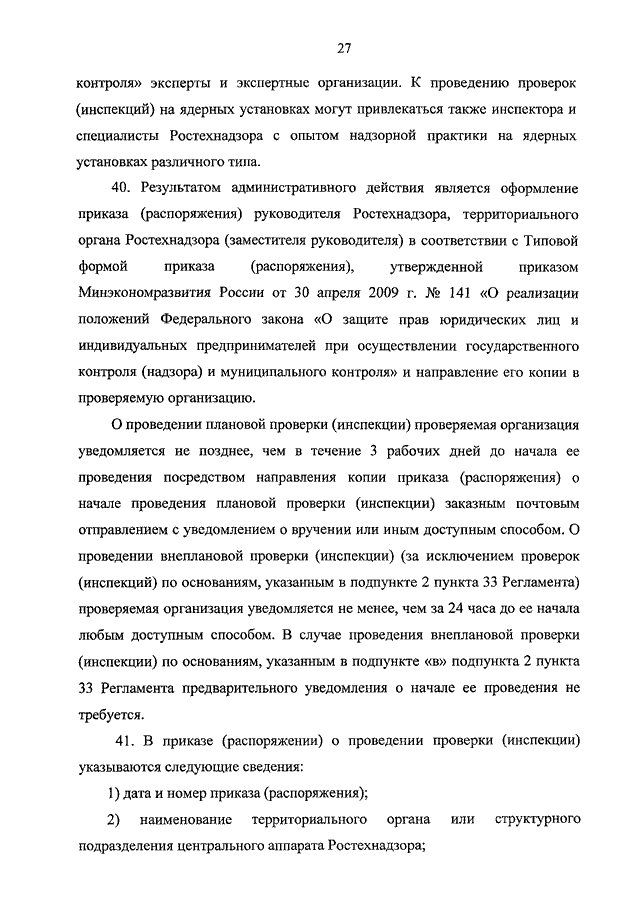 27

контроля» эксперты и экспертные организации. К проведению проверок (инспекций) на ядерных установках могут привлекаться также инспектора и специалисты Ростехнадзора с опытом надзорной практики на ядерных установках различного типа.

40. Результатом административного действия является оформление приказа (распоряжения) руководителя Ростехнадзора, территориального органа Ростехнадзора (заместителя руководителя) в соответствии с Типовой формой приказа (распоряжения), утвержденной приказом Минэкономразвития России от 30 апреля 2009 г. № 141 «О реализации положений Федерального закона «О защите прав юридических лиц и индивидуальных предпринимателей при осуществлении государственного контроля (надзора) и муниципального контроля» и направление его копии в проверяемую организацию.

О проведении плановой проверки (инспекции) проверяемая организация уведомляется не позднее, чем в течение 3 рабочих дней до начала ее проведения посредством направления копии приказа (распоряжения) о начале проведения плановой проверки (инспекции) заказным почтовым отправлением с уведомлением о вручении или иным доступным способом. О проведении внеплановой проверки (инспекции) (за исключением проверок (инспекций) по основаниям, указанным в подпункте 2 пункта 33 Регламента) проверяемая организация уведомляется не менее, чем за 24 часа до ее начала любым доступным способом. В случае проведения внеплановой проверки (инспекции) по основаниям, указанным в подпункте «в» подпункта 2 пункта 33 Регламента предварительного уведомления о начале ее проведения не требуется.

41. В приказе (распоряжении) о проведении проверки (инспекции) указываются следующие сведения:

1) дата и номер приказа (распоряжения);

2) наименование территориального органа или структурного подразделения центрального аппарата Ростехнадзора;